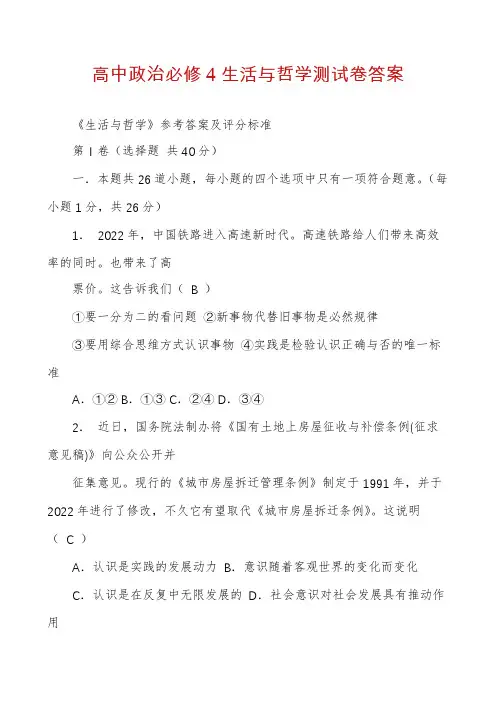 高中政治必修4生活与哲学测试卷答案

《生活与哲学》参考答案及评分标准

第Ⅰ卷（选择题 共40分）

一．本题共26道小题，每小题的四个选项中只有一项符合题意。（每小题1分，共26分）

1． 2022年，中国铁路进入高速新时代。高速铁路给人们带来高效率的同时。也带来了高

票价。这告诉我们（ B ）

①要一分为二的看问题 ②新事物代替旧事物是必然规律

③要用综合思维方式认识事物 ④实践是检验认识正确与否的唯一标准

A．①② B．①③ C．②④ D．③④

2． 近日，国务院法制办将《国有土地上房屋征收与补偿条例(征求意见稿)》向公众公开并

征集意见。现行的《城市房屋拆迁管理条例》制定于1991年，并于2022年进行了修改，不久它有望取代《城市房屋拆迁条例》。这说明（ C ）

A．认识是实践的发展动力 B．意识随着客观世界的变化而变化

C．认识是在反复中无限发展的 D．社会意识对社会发展具有推动作用